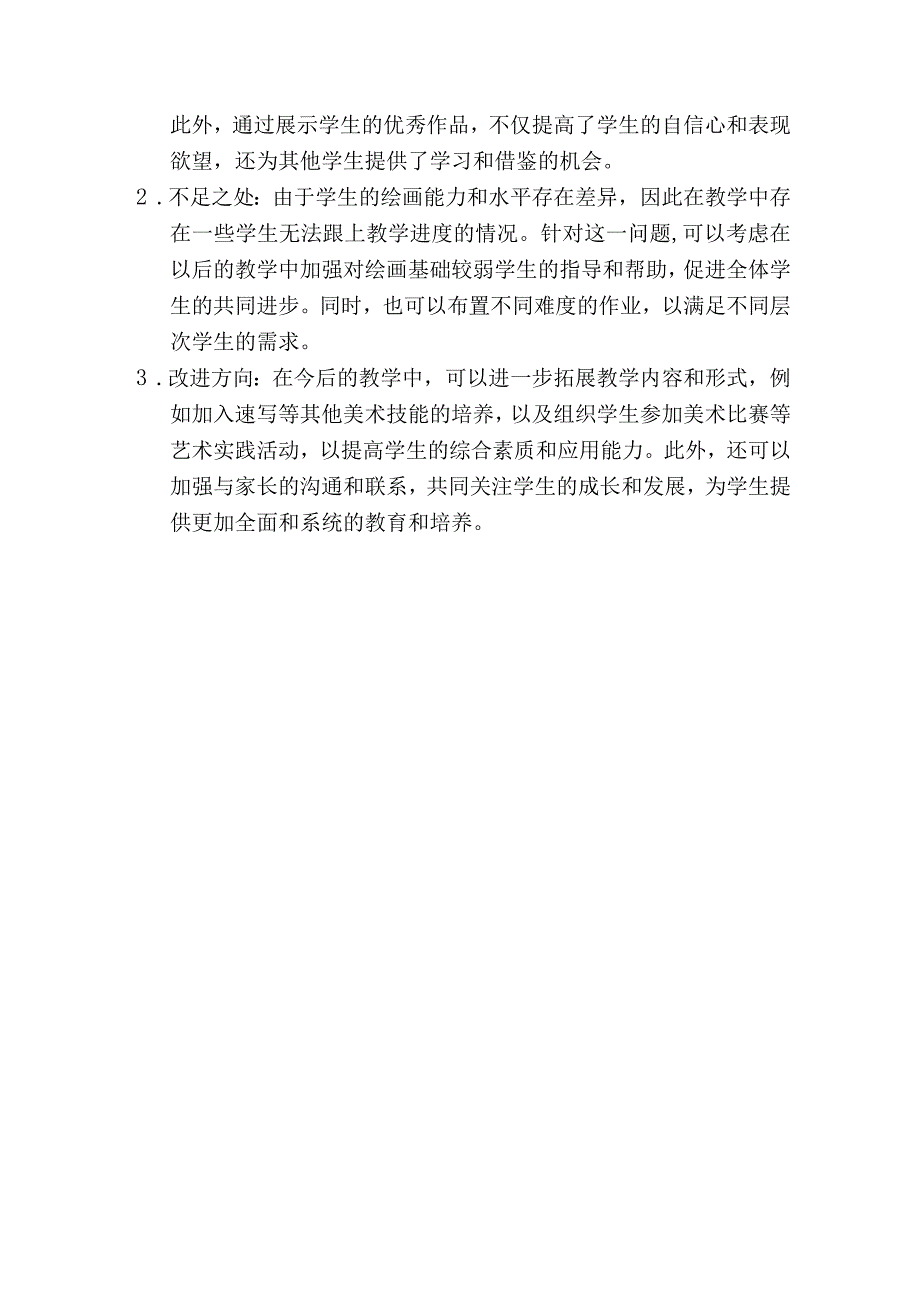 此外，通过展示学生的优秀作品，不仅提高了学生的自信心和表现欲望，还为其他学生提供了学习和借鉴的机会。

2．不足之处：由于学生的绘画能力和水平存在差异，因此在教学中存在一些学生无法跟上教学进度的情况。针对这一问题，可以考虑在以后的教学中加强对绘画基础较弱学生的指导和帮助，促进全体学生的共同进步。同时，也可以布置不同难度的作业，以满足不同层次学生的需求。

3．改进方向：在今后的教学中，可以进一步拓展教学内容和形式，例如加入速写等其他美术技能的培养，以及组织学生参加美术比赛等艺术实践活动，以提高学生的综合素质和应用能力。此外，还可以加强与家长的沟通和联系，共同关注学生的成长和发展，为学生提供更加全面和系统的教育和培养。